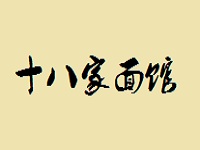 十八家面馆